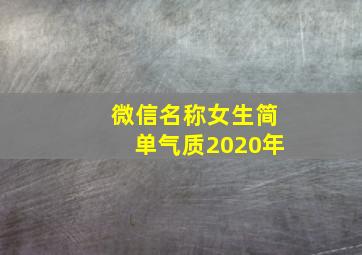 微信名称女生简单气质2020年